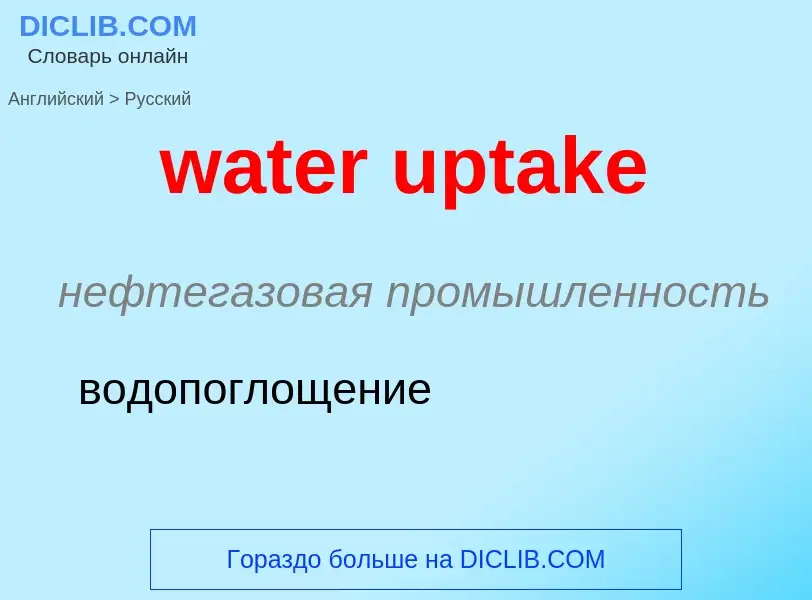 DICLIB.COM
Словарь онлайн

Английский > Русский

water uptake

нефтегазовая промышленность

водопоглощение

Гораздо больше на DICLIB.COM